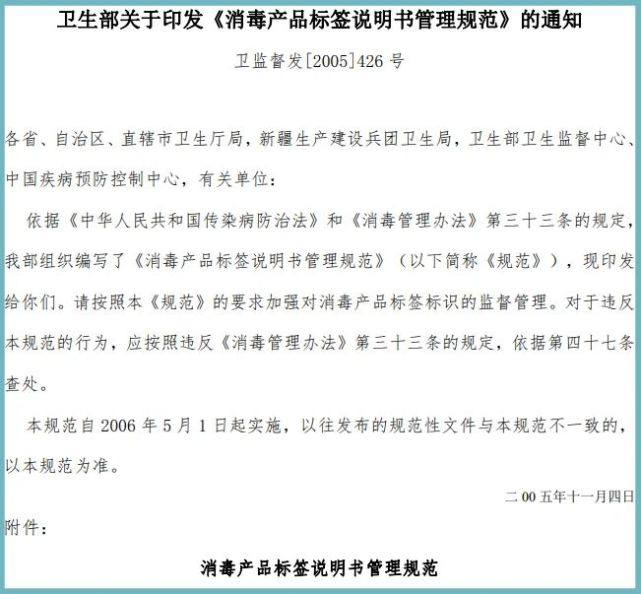 卫生部关于印发《消毒产品标签说明书管理规范》的通知

卫监督发[2005]426 号

各省、自治区、直辖市卫生厅局，新疆生产建设兵团卫生局，卫生部卫生监督中心、中国疾病预防控制中心，有关单位：

依据《中华人民共和国传染病防治法》和《消毒管理办法》第三十三条的规定，我部组织编写了《消毒产品标签说明书管理规范》（以下简称《规范》），现印发给你们。请按照本《规范》的要求加强对消毒产品标签标识的监督管理。对于违反本规范的行为，应按照违反《消毒管理办法》第三十三条的规定，依据第四十七条查处。

本规范自 2006 年 5 月 1 日起实施，以往发布的规范性文件与本规范不一致的，以本规范为准。

二 00 五年十一月四日

附件：

消毒产品标签说明书管理规范